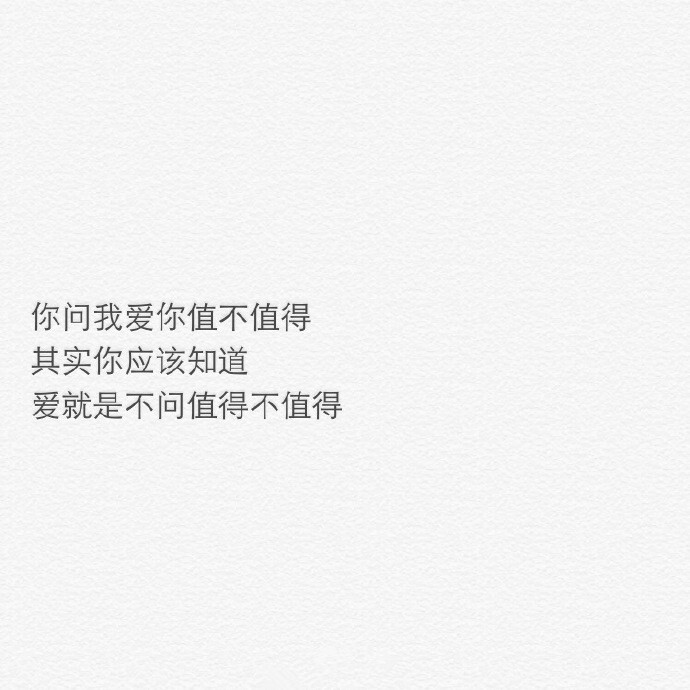 你问我爱你值不值得
其实你应该知道
爱就是不问值得不值得